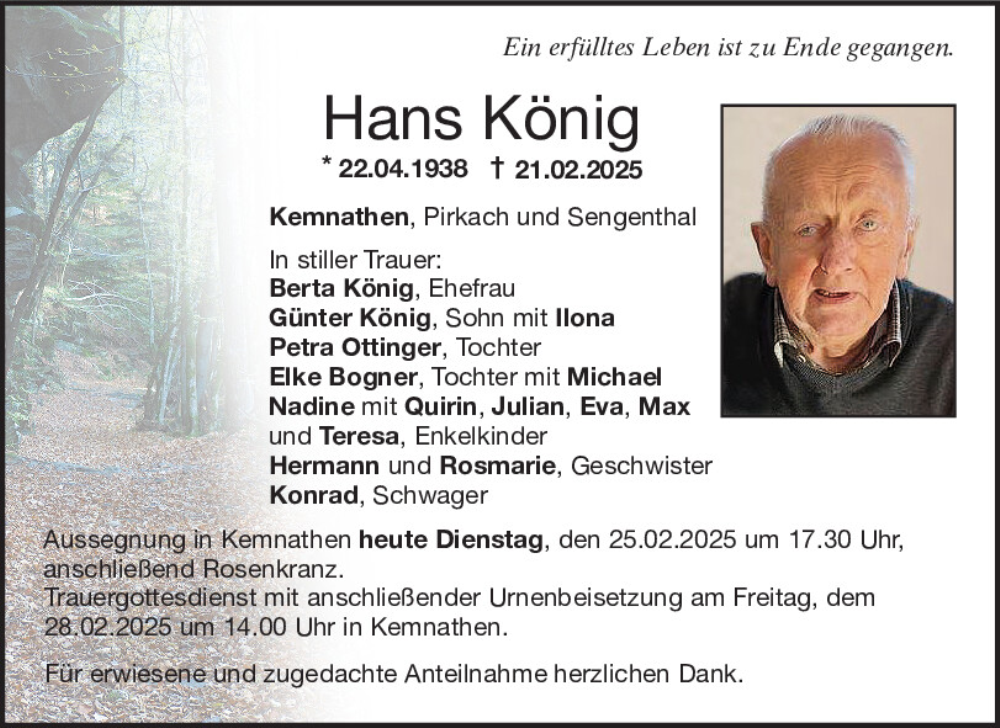 Ein erfülltes Leben ist zu Ende gegangen.

Hans König

* 22.04.1938 † 21.02.2025

Kemnathen, Pirkach und Sengenthal

In stiller Trauer:
Berta König, Ehefrau
Günter König, Sohn mit Ilona
Petra Ottinger, Tochter
Elke Bogner, Tochter mit Michael
Nadine mit Quirin, Julian, Eva, Max und Teresa, Enkelkinder
Hermann und Rosmarie, Geschwister
Konrad, Schwager

Aussegnung in Kemnathen heute Dienstag, den 25.02.2025 um 17.30 Uhr, anschließend Rosenkranz.
Trauergottesdienst mit anschließender Urnenbeisetzung am Freitag, dem 28.02.2025 um 14.00 Uhr in Kemnathen.

Für erwiesene und zugedachte Anteilnahme herzlichen Dank.